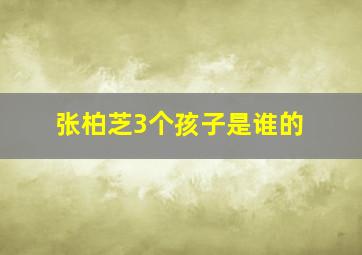 张柏芝3个孩子是谁的